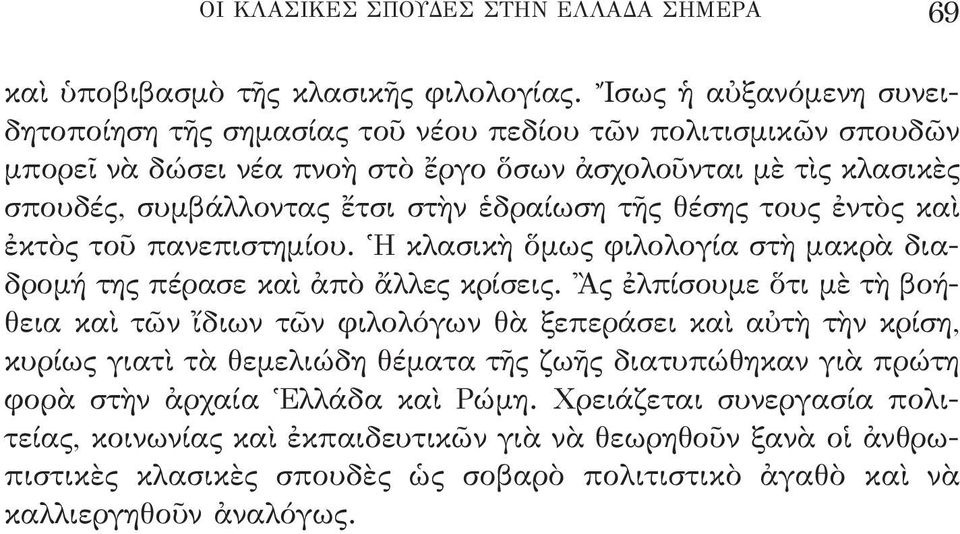 ΟΙ ΚΛΑΣΙΚΕΣ ΣΠΟΥΔΕΣ ΣΤΗΝ ΕΛΛΑΔΑ ΣΗΜΕΡΑ 69

καὶ ὑποβιβασμὸ τῆς κλασικῆς φιλολογίας. Ἴσως ἡ αὐξανόμενη συνειδητοποίηση τῆς σημασίας τοῦ νέου πεδίου τῶν πολιτισμικῶν σπουδῶν μπορεῖ νὰ δώσει νέα πνοὴ στὸ ἔργο ὅσων ἀσχολοῦνται μὲ τὶς κλασικὲς σπουδές, συμβάλλοντας ἔτσι στὴν ἑδραίωση τῆς θέσης τους ἐντὸς καὶ ἐκτὸς τοῦ πανεπιστημίου. Ἡ κλασικὴ ὅμως φιλολογία στὴ μακρὰ διαδρομή της πέρασε καὶ ἀπὸ ἄλλες κρίσεις. Ἂς ἐλπίσουμε ὅτι μὲ τὴ βοήθεια καὶ τῶν ἴδιων τῶν φιλολόγων θὰ ξεπεράσει καὶ αὐτὴ τὴν κρίση, κυρίως γιατὶ τὰ θεμελιώδη θέματα τῆς ζωῆς διατυπώθηκαν γιὰ πρώτη φορὰ στὴν ἀρχαία Ἑλλάδα καὶ Ρώμη. Χρειάζεται συνεργασία πολιτείας, κοινωνίας καὶ ἐκπαιδευτικῶν γιὰ νὰ θεωρηθοῦν ξανὰ οἱ ἀνθρωπιστικὲς κλασικὲς σπουδὲς ὡς σοβαρὸ πολιτιστικὸ ἀγαθὸ καὶ νὰ καλλιεργηθοῦν ἀναλόγως.